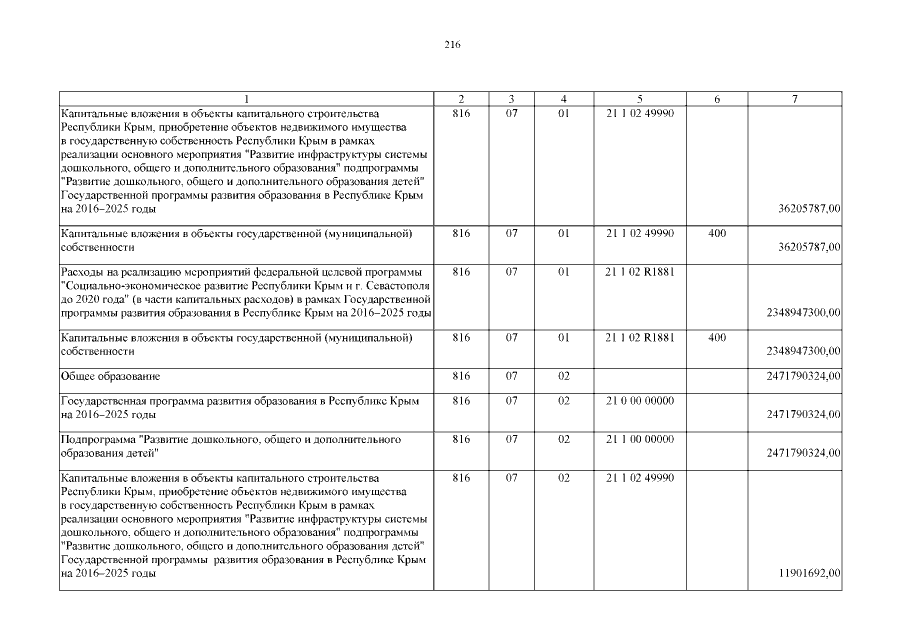 216

| 1 | 2 | 3 | 4 | 5 | 6 | 7 |
|---|---|---|---|---|---|---|
| Капитальные вложения в объекты капитального строительства Республики Крым, приобретение объектов недвижимого имущества в государственную собственность Республики Крым в рамках реализации основного мероприятия "Развитие инфраструктуры системы дошкольного, общего и дополнительного образования" подпрограммы "Развитие дошкольного, общего и дополнительного образования детей" Государственной программы развития образования в Республике Крым на 2016–2025 годы | 816 | 07 | 01 | 21 1 02 49990 | | 36205787,00 |
| Капитальные вложения в объекты государственной (муниципальной) собственности | 816 | 07 | 01 | 21 1 02 49990 | 400 | 36205787,00 |
| Расходы на реализацию мероприятий федеральной целевой программы "Социально-экономическое развитие Республики Крым и г. Севастополя до 2020 года" (в части капитальных расходов) в рамках Государственной программы развития образования в Республике Крым на 2016–2025 годы | 816 | 07 | 01 | 21 1 02 R1881 | | 2348947300,00 |
| Капитальные вложения в объекты государственной (муниципальной) собственности | 816 | 07 | 01 | 21 1 02 R1881 | 400 | 2348947300,00 |
| Общее образование | 816 | 07 | 02 | | | 2471790324,00 |
| Государственная программа развития образования в Республике Крым на 2016–2025 годы | 816 | 07 | 02 | 21 0 00 00000 | | 2471790324,00 |
| Подпрограмма "Развитие дошкольного, общего и дополнительного образования детей" | 816 | 07 | 02 | 21 1 00 00000 | | 2471790324,00 |
| Капитальные вложения в объекты капитального строительства Республики Крым, приобретение объектов недвижимого имущества в государственную собственность Республики Крым в рамках реализации основного мероприятия "Развитие инфраструктуры системы дошкольного, общего и дополнительного образования" подпрограммы "Развитие дошкольного, общего и дополнительного образования детей" Государственной программы развития образования в Республике Крым на 2016–2025 годы | 816 | 07 | 02 | 21 1 02 49990 | | 11901692,00 |